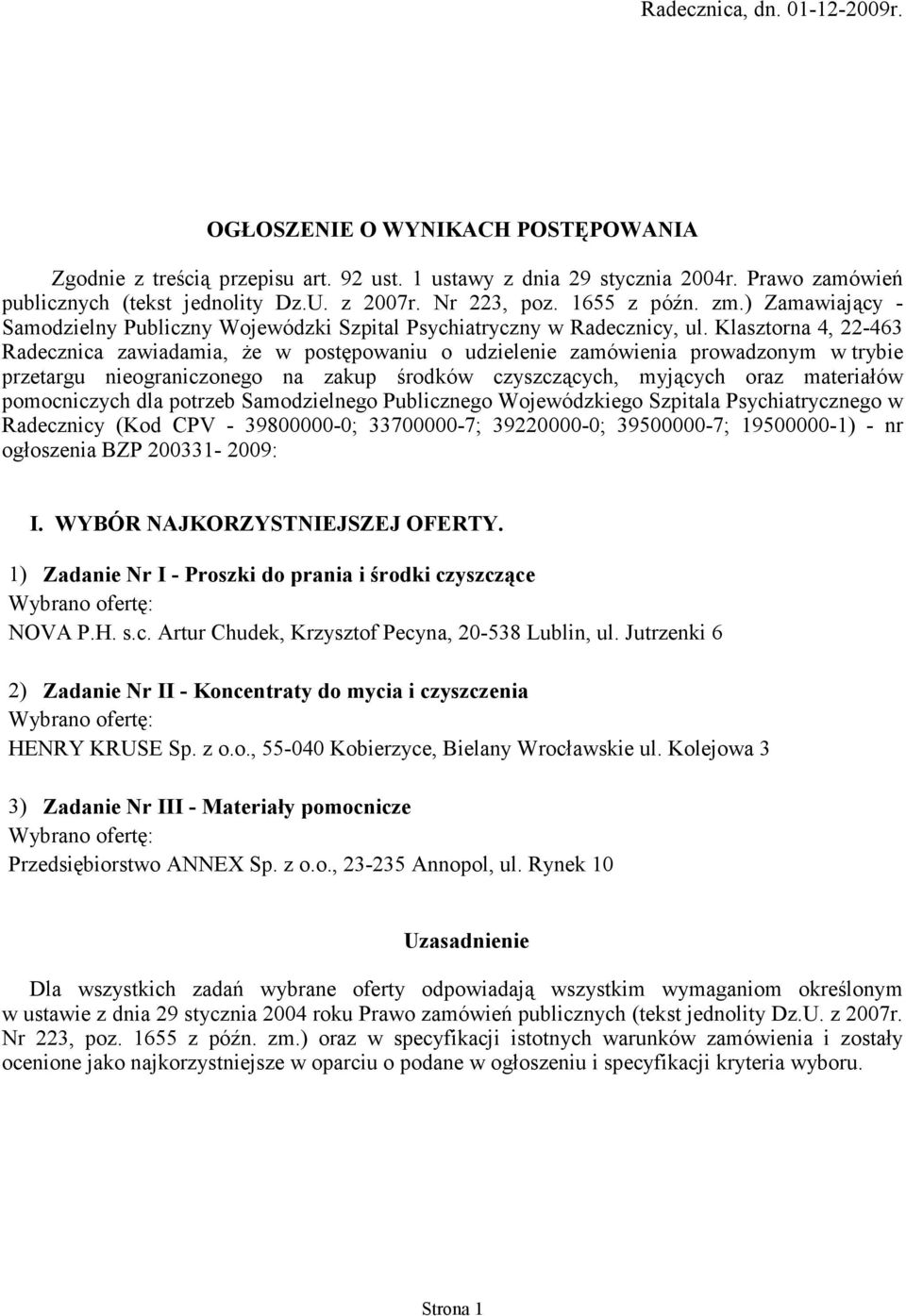 Radecznica, dn. 01-12-2009r.

OGŁOSZENIE O WYNIKACH POSTĘPOWANIA

Zgodnie z treścią przepisu art. 92 ust. 1 ustawy z dnia 29 stycznia 2004r. Prawo zamówień publicznych (tekst jednolity Dz.U. z 2007r. Nr 223, poz. 1655 z późn. zm.) Zamawiający - Samodzielny Publiczny Wojewódzki Szpital Psychiatryczny w Radecznicy, ul. Klasztorna 4, 22-463 Radecznica zawiadamia, że w postępowaniu o udzielenie zamówienia prowadzonym w trybie przetargu nieograniczonego na zakup środków czyszczących, myjących oraz materiałów pomocniczych dla potrzeb Samodzielnego Publicznego Wojewódzkiego Szpitala Psychiatrycznego w Radecznicy (Kod CPV - 39800000-0; 33700000-7; 39220000-0; 39500000-7; 19500000-1) - nr ogłoszenia BZP 200331- 2009:

I. WYBÓR NAJKORZYSTNIEJSZEJ OFERTY.

1) Zadanie Nr I - Proszki do prania i środki czyszczące
Wybrano ofertę:
NOVA P.H. s.c. Artur Chudek, Krzysztof Pecyna, 20-538 Lublin, ul. Jutrzenki 6

2) Zadanie Nr II - Koncentraty do mycia i czyszczenia
Wybrano ofertę:
HENRY KRUSE Sp. z o.o., 55-040 Kobierzyce, Bielany Wrocławskie ul. Kolejowa 3

3) Zadanie Nr III - Materiały pomocnicze
Wybrano ofertę:
Przedsiębiorstwo ANNEX Sp. z o.o., 23-235 Annopol, ul. Rynek 10

Uzasadnienie

Dla wszystkich zadań wybrane oferty odpowiadają wszystkim wymaganiom określonym w ustawie z dnia 29 stycznia 2004 roku Prawo zamówień publicznych (tekst jednolity Dz.U. z 2007r. Nr 223, poz. 1655 z późn. zm.) oraz w specyfikacji istotnych warunków zamówienia i zostały ocenione jako najkorzystniejsze w oparciu o podane w ogłoszeniu i specyfikacji kryteria wyboru.

Strona 1